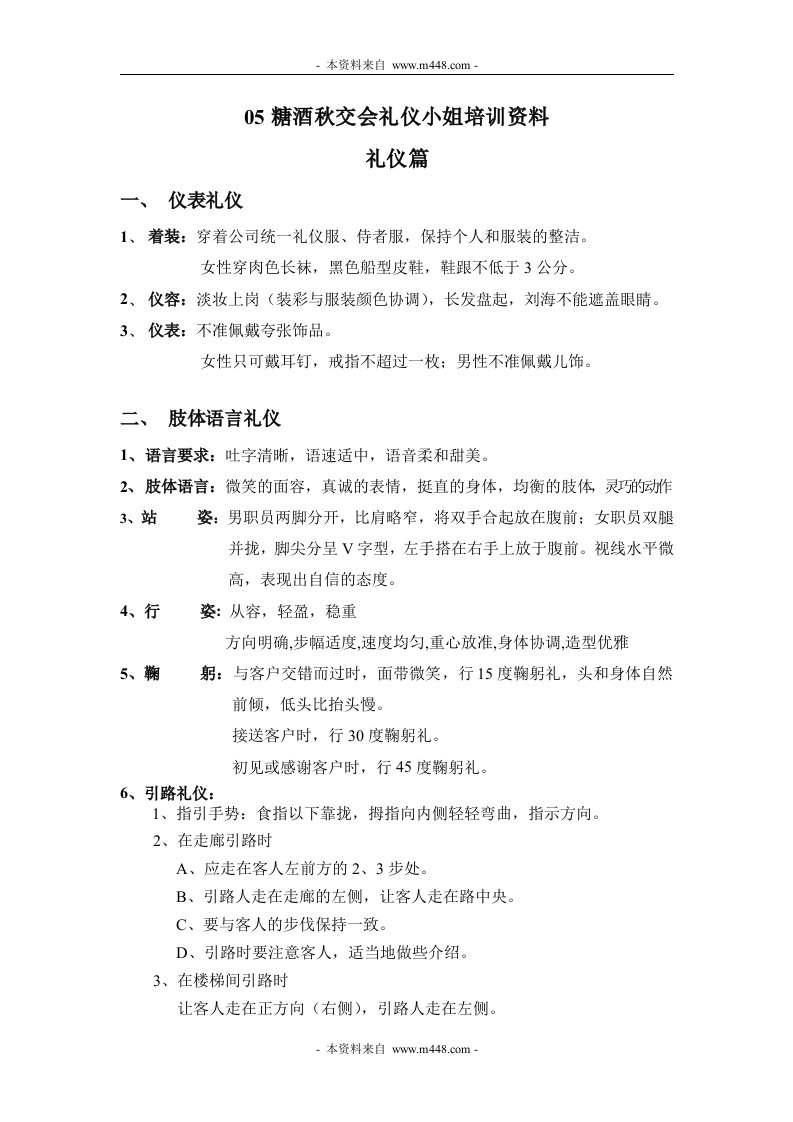 - 本资料来自 www.m448.com -

05 糖酒秋交会礼仪小姐培训资料

礼仪篇

一、 仪表礼仪

1、 着装：穿着公司统一礼仪服、侍者服，保持个人和服装的整洁。

女性穿肉色长袜，黑色船型皮鞋，鞋跟不低于 3 公分。

2、 仪容：淡妆上岗（装彩与服装颜色协调），长发盘起，刘海不能遮盖眼睛。

3、 仪表：不准佩戴夸张饰品。

女性只可戴耳钉，戒指不超过一枚；男性不准佩戴儿饰。

二、 肢体语言礼仪

1、语言要求：吐字清晰，语速适中，语音柔和甜美。

2、肢体语言：微笑的面容，真诚的表情，挺直的身体，均衡的肢体，灵巧的动作

3、站 姿：男职员两脚分开，比肩略窄，将双手合起放在腹前；女职员双腿并拢，脚尖分呈 V 字型，左手搭在右手上放于腹前。视线水平微高，表现出自信的态度。

4、行 姿：从容，轻盈，稳重

方向明确,步幅适度,速度均匀,重心放准,身体协调,造型优雅

5、鞠 躬：与客户交错而过时，面带微笑，行 15 度鞠躬礼，头和身体自然前倾，低头比抬头慢。

接送客户时，行 30 度鞠躬礼。

初见或感谢客户时，行 45 度鞠躬礼。

6、引路礼仪：

1、指引手势：食指以下靠拢，拇指向内侧轻轻弯曲，指示方向。

2、在走廊引路时

A、应走在客人左前方的 2、3 步处。

B、引路人走在走廊的左侧，让客人走在路中央。

C、要与客人的步伐保持一致。

D、引路时要注意客人，适当地做些介绍。

3、在楼梯间引路时

让客人走在正方向（右侧），引路人走在左侧。

- 本资料来自 www.m448.com -